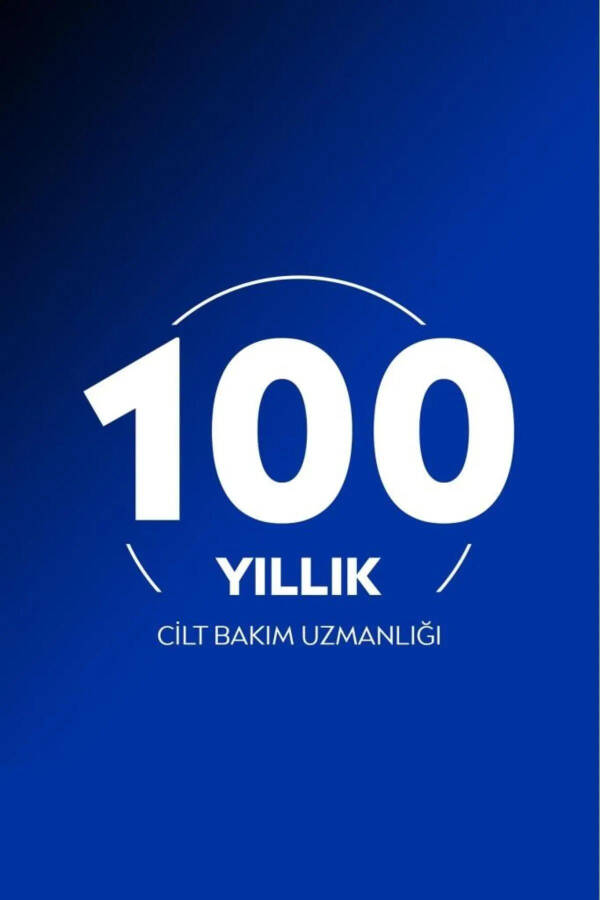 100
YILLIK
CİLT BAKIM UZMANLIĞI